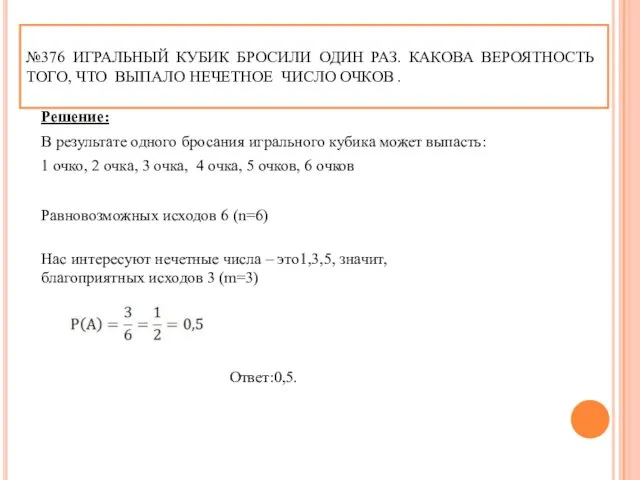 №376 ИГРАЛЬНЫЙ КУБИК БРОСИЛИ ОДИН РАЗ. КАКОВА ВЕРОЯТНОСТЬ ТОГО, ЧТО ВЫПАЛО НЕЧЕТНОЕ ЧИСЛО ОЧКОВ .

Решение:

В результате одного бросания игрального кубика может выпасть:

1 очко, 2 очка, 3 очка, 4 очка, 5 очков, 6 очков

Равновозможных исходов 6 (n=6)

Нас интересуют нечетные числа – это1,3,5, значит, благоприятных исходов 3 (m=3)

$P(A) = \frac{3}{6} = \frac{1}{2} = 0,5$

Ответ:0,5.